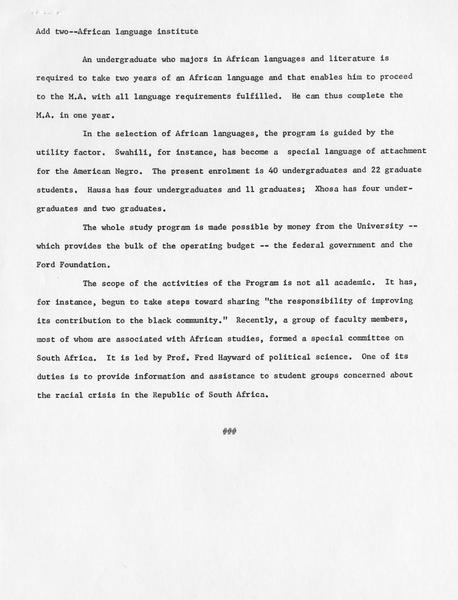 Add two--African language institute

An undergraduate who majors in African languages and literature is required to take two years of an African language and that enables him to proceed to the M.A. with all language requirements fulfilled. He can thus complete the M.A. in one year.

In the selection of African languages, the program is guided by the utility factor. Swahili, for instance, has become a special language of attachment for the American Negro. The present enrolment is 40 undergraduates and 22 graduate students. Hausa has four undergraduates and 11 graduates; Xhosa has four undergraduates and two graduates.

The whole study program is made possible by money from the University -- which provides the bulk of the operating budget -- the federal government and the Ford Foundation.

The scope of the activities of the Program is not all academic. It has, for instance, begun to take steps toward sharing "the responsibility of improving its contribution to the black community." Recently, a group of faculty members, most of whom are associated with African studies, formed a special committee on South Africa. It is led by Prof. Fred Hayward of political science. One of its duties is to provide information and assistance to student groups concerned about the racial crisis in the Republic of South Africa.

###